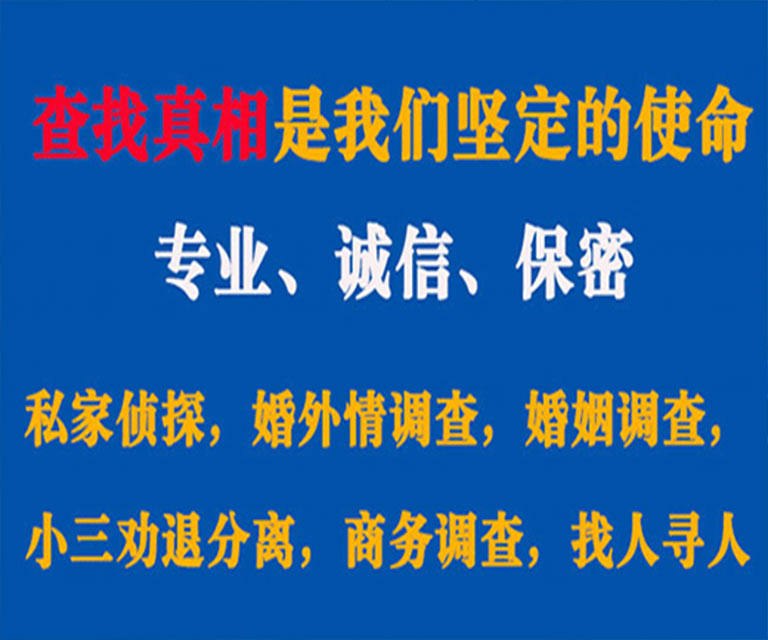 查找真相是我们坚定的使命

专业、诚信、保密

私家侦探，婚外情调查，婚姻调查，

小三劝退分离，商务调查，找人寻人